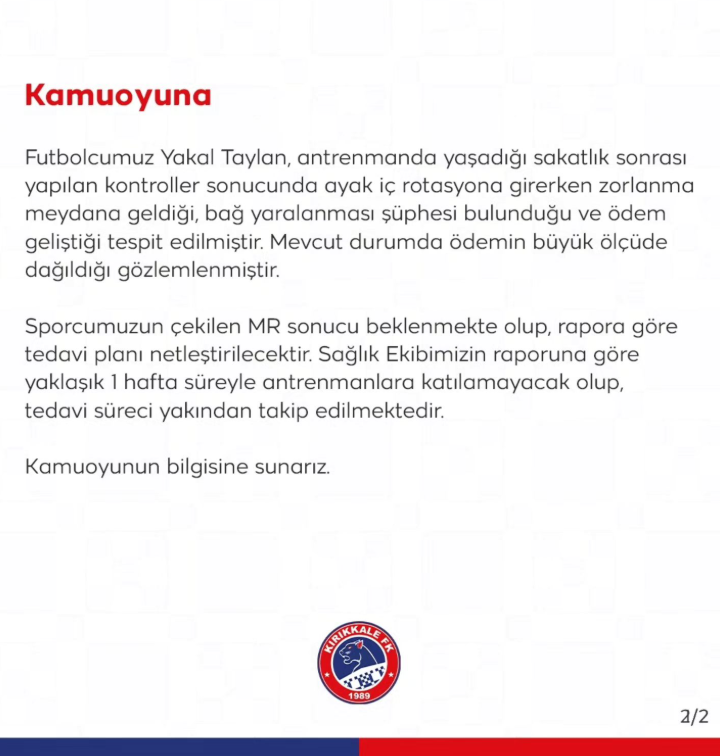 Kamuoyuna

Futbolcumuz Yakal Taylan, antrenmanda yaşadığı sakatlık sonrası yapılan kontroller sonucunda ayak iç rotasyona girerken zorlanma meydana geldiği, bağ yaralanması şüphesi bulunduğu ve ödem geliştiği tespit edilmiştir. Mevcut durumda ödemin büyük ölçüde dağıldığı gözlemlenmiştir.

Sporcumuzun çekilen MR sonucu beklenmekte olup, rapora göre tedavi planı netleştirilecektir. Sağlık Ekibimizin raporuna göre yaklaşık 1 hafta süreyle antrenmanlara katılamayacak olup, tedavi süreci yakından takip edilmektedir.

Kamuoyunun bilgisine sunarız.

KIRIKKALE FK
1989

2/2